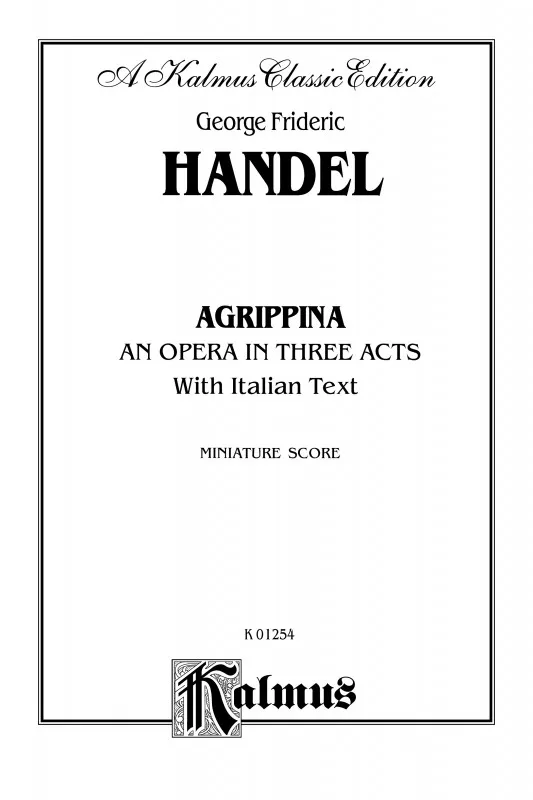 A Kalmus Classic Edition

George Frideric

HANDEL

AGRIPPINA

AN OPERA IN THREE ACTS

With Italian Text

MINIATURE SCORE

K 01254

Kalmus